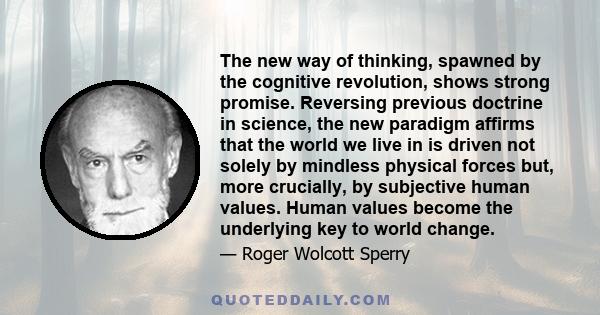 The new way of thinking, spawned by the cognitive revolution, shows strong promise. Reversing previous doctrine in science, the new paradigm affirms that the world we live in is driven not solely by mindless physical forces but, more crucially, by subjective human values. Human values become the underlying key to world change.

— Roger Wolcott Sperry

QUOTEDDAILY.COM